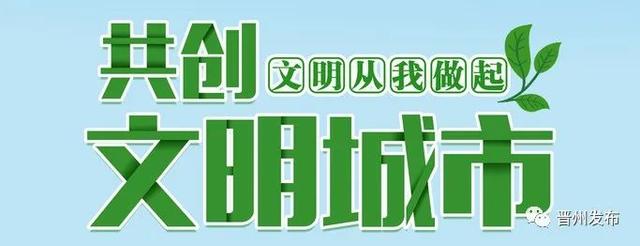 共创
文明从我做起
文明城市
晋州发布